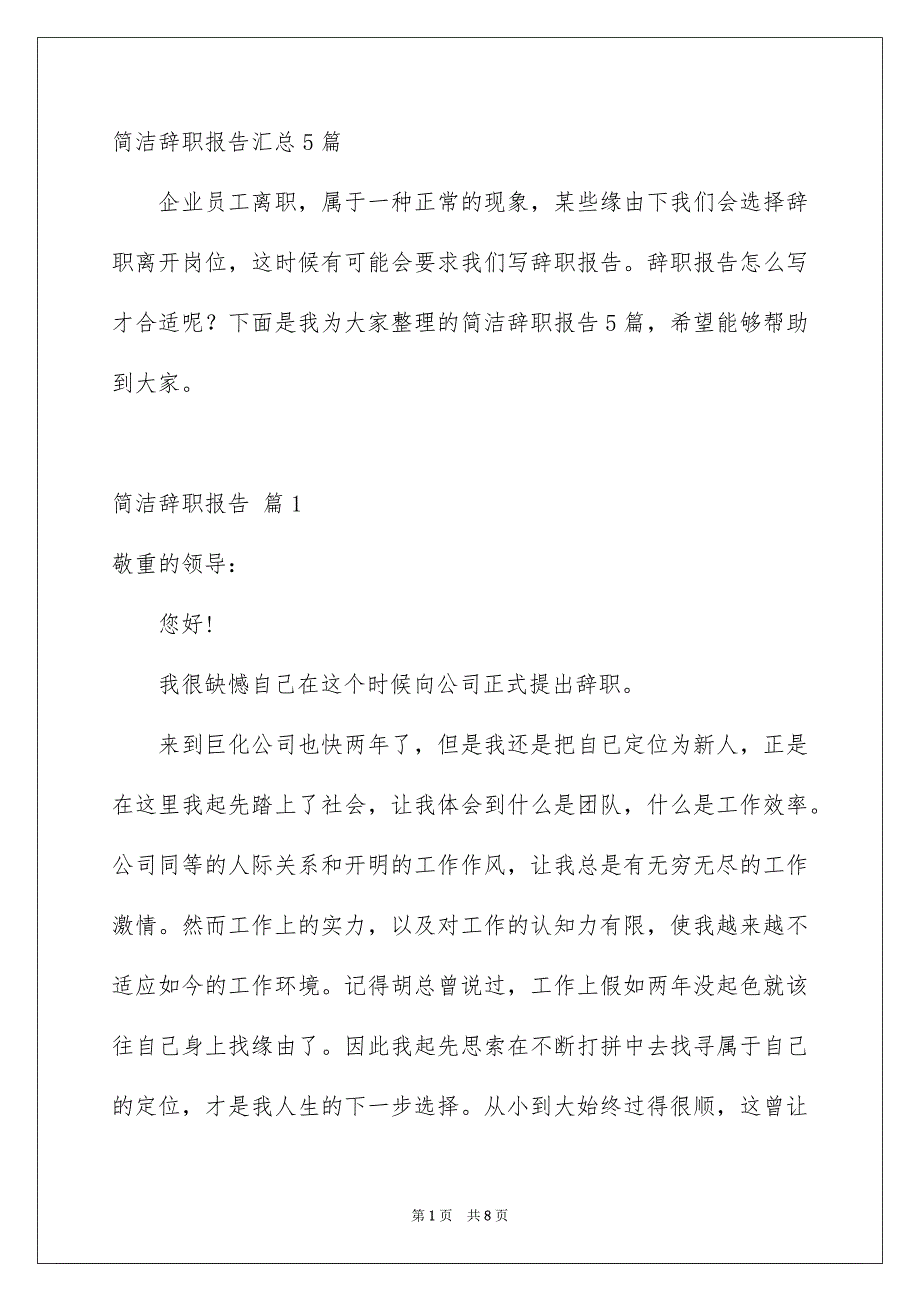 简洁辞职报告汇总5篇

企业员工离职，属于一种正常的现象，某些缘由下我们会选择辞职离开岗位，这时候有可能会要求我们写辞职报告。辞职报告怎么写才合适呢？下面是我为大家整理的简洁辞职报告5篇，希望能够帮助到大家。

简洁辞职报告 篇1

敬重的领导：

您好!

我很缺憾自己在这个时候向公司正式提出辞职。

来到巨化公司也快两年了，但是我还是把自己定位为新人，正是在这里我起先踏上了社会，让我体会到什么是团队，什么是工作效率。公司同等的人际关系和开明的工作作风，让我总是有无穷无尽的工作激情。然而工作上的实力，以及对工作的认知力有限，使我越来越不适应如今的工作环境。记得胡总曾说过，工作上假如两年没起色就该往自己身上找缘由了。因此我起先思索在不断打拼中去找寻属于自己的定位，才是我人生的下一步选择。从小到大始终过得很顺，这曾让

第1页 共8页